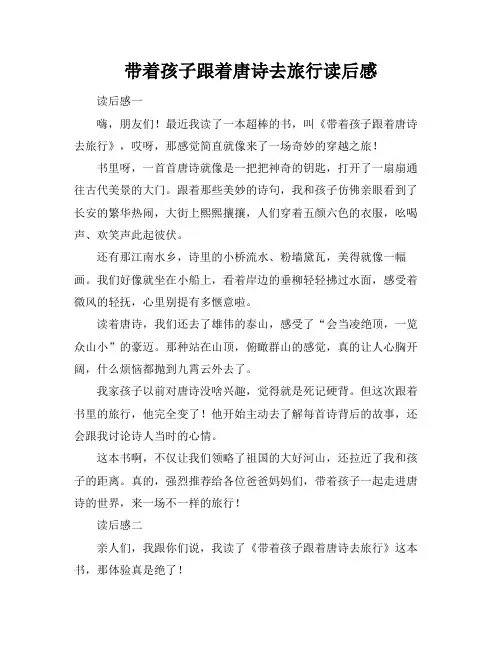 带着孩子跟着唐诗去旅行读后感

读后感一

嗨，朋友们！最近我读了一本超棒的书，叫《带着孩子跟着唐诗去旅行》，哎呀，那感觉简直就像来了一场奇妙的穿越之旅！

书里呀，一首首唐诗就像是一把把神奇的钥匙，打开了一扇扇通往古代美景的大门。跟着那些美妙的诗句，我和孩子仿佛亲眼看到了长安的繁华热闹，大街上熙熙攘攘，人们穿着五颜六色的衣服，吆喝声、欢笑声此起彼伏。

还有那江南水乡，诗里的小桥流水、粉墙黛瓦，美得就像一幅画。我们好像就坐在小船上，看着岸边的垂柳轻轻拂过水面，感受着微风的轻抚，心里别提有多惬意啦。

读着唐诗，我们还去了雄伟的泰山，感受了“会当凌绝顶，一览众山小”的豪迈。那种站在山顶，俯瞰群山的感觉，真的让人心胸开阔，什么烦恼都抛到九霄云外去了。

我家孩子以前对唐诗没啥兴趣，觉得就是死记硬背。但这次跟着书里的旅行，他完全变了！他开始主动去了解每首诗背后的故事，还会跟我讨论诗人当时的心情。

这本书啊，不仅让我们领略了祖国的大好河山，还拉近了我和孩子的距离。真的，强烈推荐给各位爸爸妈妈们，带着孩子一起走进唐诗的世界，来一场不一样的旅行！

读后感二

亲人们，我跟你们说，我读了《带着孩子跟着唐诗去旅行》这本书，那体验真是绝了！